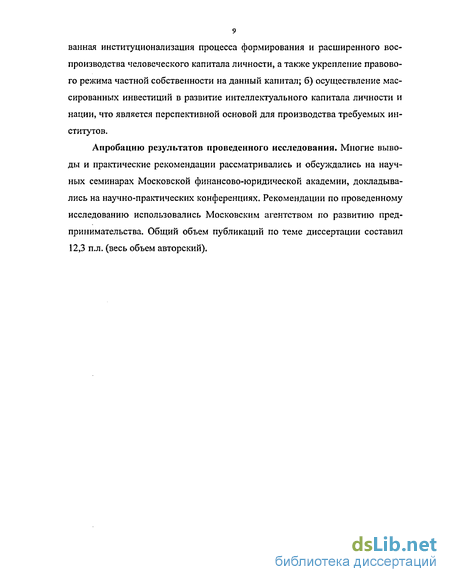 9

ванная институционализация процесса формирования и расширенного воспроизводства человеческого капитала личности, а также укрепление правового режима частной собственности на данный капитал; б) осуществление массированных инвестиций в развитие интеллектуального капитала личности и нации, что является перспективной основой для производства требуемых институтов.

Апробацию результатов проведенного исследования. Многие выводы и практические рекомендации рассматривались и обсуждались на научных семинарах Московской финансово-юридической академии, докладывались на научно-практических конференциях. Рекомендации по проведенному исследованию использовались Московским агентством по развитию предпринимательства. Общий объем публикаций по теме диссертации составил 12,3 п.л. (весь объем авторский).

dsLib.net
библиотека диссертаций